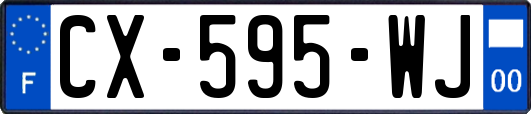 F

CX-595-WJ

00